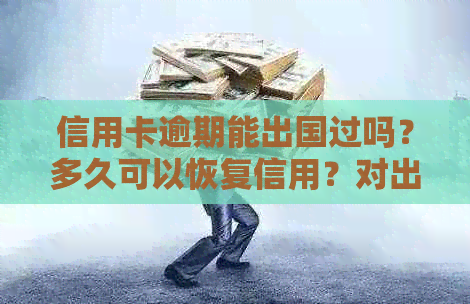 信用卡逾期能出国过吗？多久可以恢复信用？对出